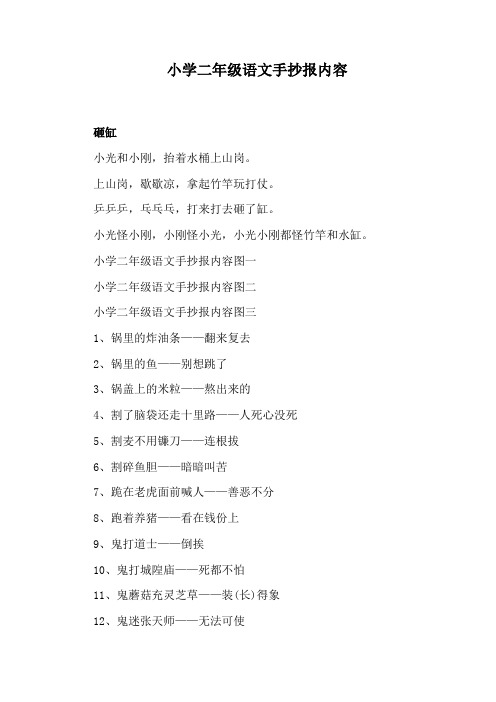 小学二年级语文手抄报内容

砸缸

小光和小刚，抬着水桶上山岗。

上山岗，歇歇凉，拿起竹竿玩打仗。

乒乒乒，乓乓乓，打来打去砸了缸。

小光怪小刚，小刚怪小光，小光小刚都怪竹竿和水缸。

小学二年级语文手抄报内容图一

小学二年级语文手抄报内容图二

小学二年级语文手抄报内容图三

1、锅里的炸油条——翻来复去

2、锅里的鱼——别想跳了

3、锅盖上的米粒——熬出来的

4、割了脑袋还走十里路——人死心没死

5、割麦不用镰刀——连根拔

6、割碎鱼胆——暗暗叫苦

7、跪在老虎面前喊人——善恶不分

8、跑着养猪——看在钱份上

9、鬼打道士——倒挨

10、鬼打城隍庙——死都不怕

11、鬼蘑菇充灵芝草——装(长)得象

12、鬼迷张天师——无法可使